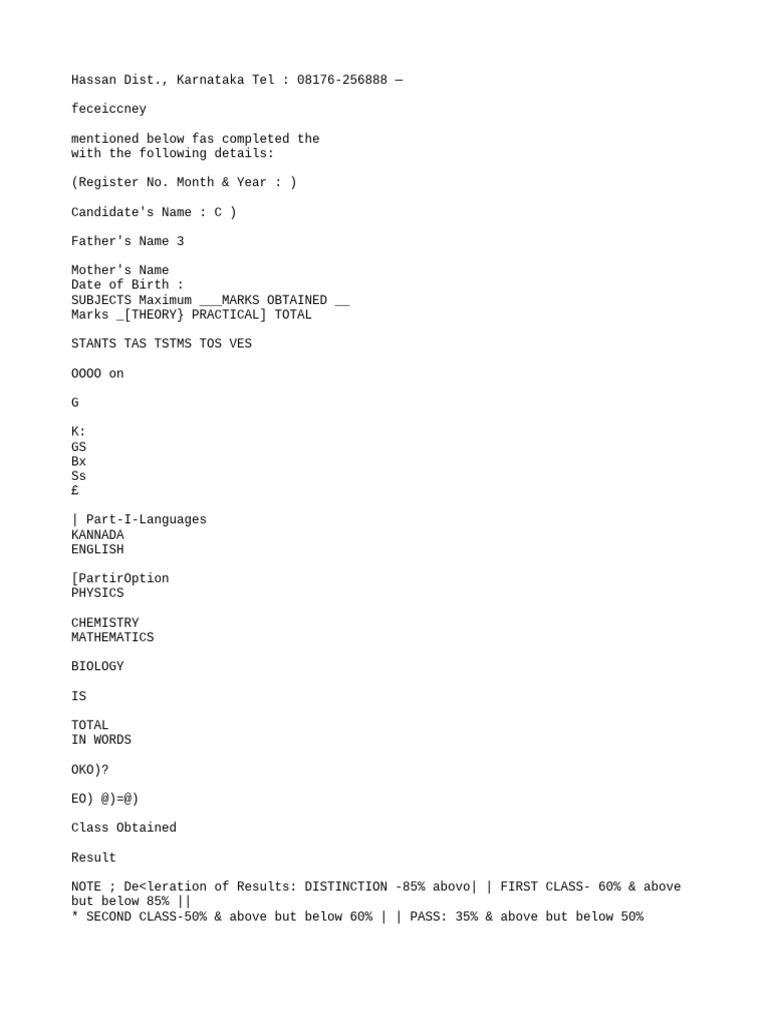 Hassan Dist., Karnataka Tel : 08176-256888 —

feceiccney

mentioned below fas completed the
with the following details:

(Register No. Month & Year : )

Candidate's Name : C )

Father's Name 3

Mother's Name
Date of Birth :
SUBJECTS Maximum ___MARKS OBTAINED __
Marks _[THEORY} PRACTICAL] TOTAL

STANTS TAS TSTMS TOS VES

OOOO on

G

K:
GS
Bx
Ss
£

| Part-I-Languages
KANNADA
ENGLISH

[PartirOption
PHYSICS

CHEMISTRY
MATHEMATICS

BIOLOGY

IS

TOTAL
IN WORDS

OKO)?

EO) @)=@)

Class Obtained

Result

NOTE ; De<leration of Results: DISTINCTION -85% abovo| | FIRST CLASS- 60% & above but below 85% ||
* SECOND CLASS-50% & above but below 60% | | PASS: 35% & above but below 50%